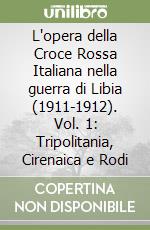 unilibro

L'opera della Croce Rossa Italiana nella guerra di Libia (1911-1912). Vol. 1: Tripolitania, Cirenaica e Rodi

COPERTINA NON DISPONIBILE